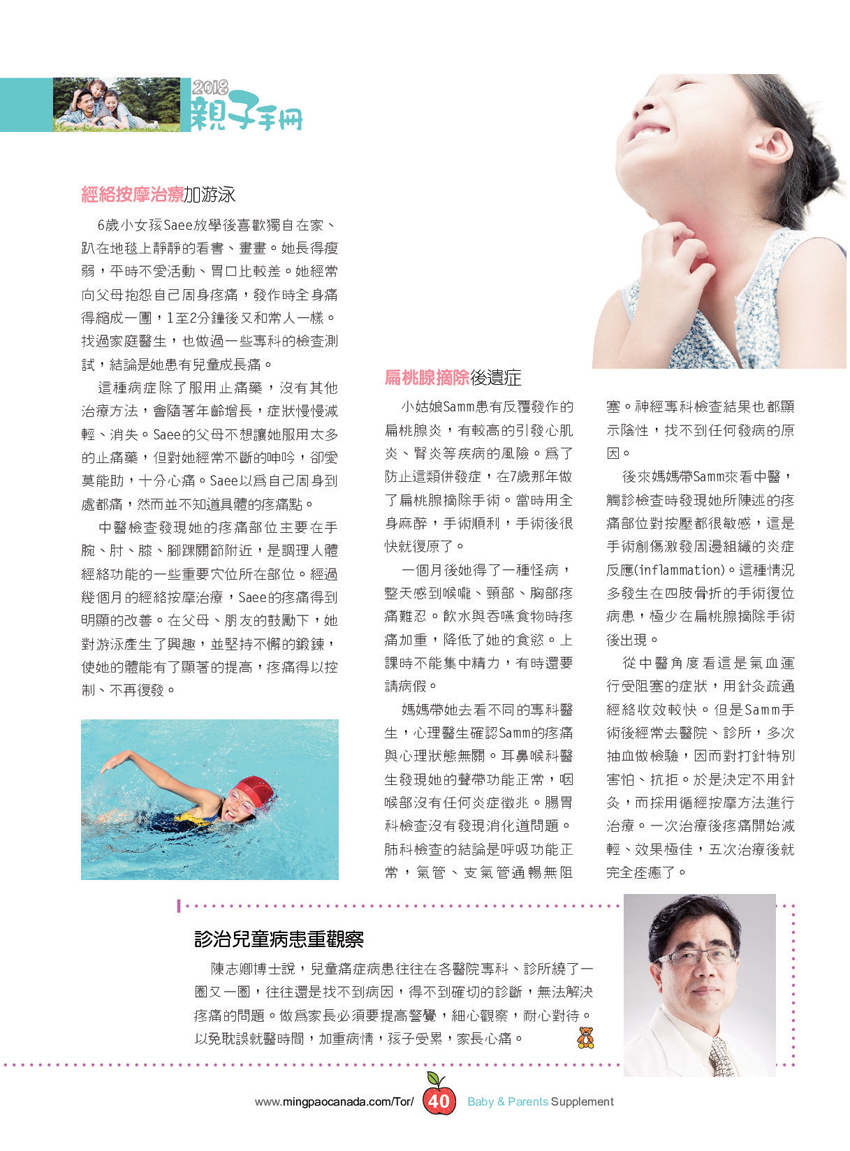 2018 親子手冊

經絡按摩治療加游泳

6歲小女孩Saee放學後喜歡獨自在家、趴在地毯上靜靜的看書、畫畫。她長得瘦弱，平時不愛活動、胃口比較差。她經常向父母抱怨自己周身疼痛，發作時全身痛得縮成一團，1至2分鐘後又和常人一樣。找過家庭醫生，也做過一些專科的檢查測試，結論是她患有兒童成長痛。

這種病症除了服用止痛藥，沒有其他治療方法，會隨著年齡增長，症狀慢慢減輕、消失。Saee的父母不想讓她服用太多的止痛藥，但對她經常不斷的呻吟，卻愛莫能助，十分心痛。Saee以爲自己周身到處都痛，然而並不知道具體的疼痛點。

中醫檢查發現她的疼痛部位主要在手腕、肘、膝、腳踝關節附近，是調理人體經絡功能的一些重要穴位所在部位。經過幾個月的經絡按摩治療，Saee的疼痛得到明顯的改善。在父母、朋友的鼓勵下，她對游泳產生了興趣，並堅持不懈的鍛鍊，使她的體能有了顯著的提高，疼痛得以控制、不再復發。

扁桃腺摘除後遺症

小姑娘Samm患有反覆發作的扁桃腺炎，有較高的引發心肌炎、腎炎等疾病的風險。爲了防止這類併發症，在7歲那年做了扁桃腺摘除手術。當時用全身麻醉，手術順利，手術後很快就復原了。

一個月後她得了一種怪病，整天感到喉嚨、頸部、胸部疼痛難忍。飲水與吞嚥食物時疼痛加重，降低了她的食慾。上課時不能集中精力，有時還要請病假。

媽媽帶她去看不同的專科醫生，心理醫生確認Samm的疼痛與心理狀態無關。耳鼻喉科醫生發現她的聲帶功能正常，咽喉部沒有任何炎症徵兆。腸胃科檢查沒有發現消化道問題。肺科檢查的結論是呼吸功能正常，氣管、支氣管通暢無阻塞。神經專科檢查結果也都顯示陰性，找不到任何發病的原因。

後來媽媽帶Samm來看中醫，觸診檢查時發現她所陳述的疼痛部位對按壓都很敏感，這是手術創傷激發周邊組織的炎症反應(inflammation)。這種情況多發生在四肢骨折的手術復位病患，極少在扁桃腺摘除手術後出現。

從中醫角度看這是氣血運行受阻塞的症狀，用針灸疏通經絡收效較快。但是Samm手術後經常去醫院、診所，多次抽血做檢驗，因而對打針特別害怕、抗拒。於是決定不用針灸，而採用循經按摩方法進行治療。一次治療後疼痛開始減輕、效果極佳，五次治療後就完全痊癒了。

診治兒童病患重觀察

陳志卿博士說，兒童痛症病患往往在各醫院專科、診所繞了一圈又一圈，往往還是找不到病因，得不到確切的診斷，無法解決疼痛的問題。做爲家長必須要提高警覺，細心觀察，耐心對待。以免耽誤就醫時間，加重病情，孩子受累，家長心痛。

www.mingpaocanada.com/Tor/ 40 Baby & Parents Supplement